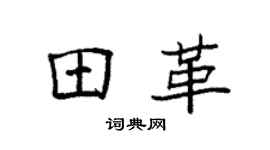 田革

词典网